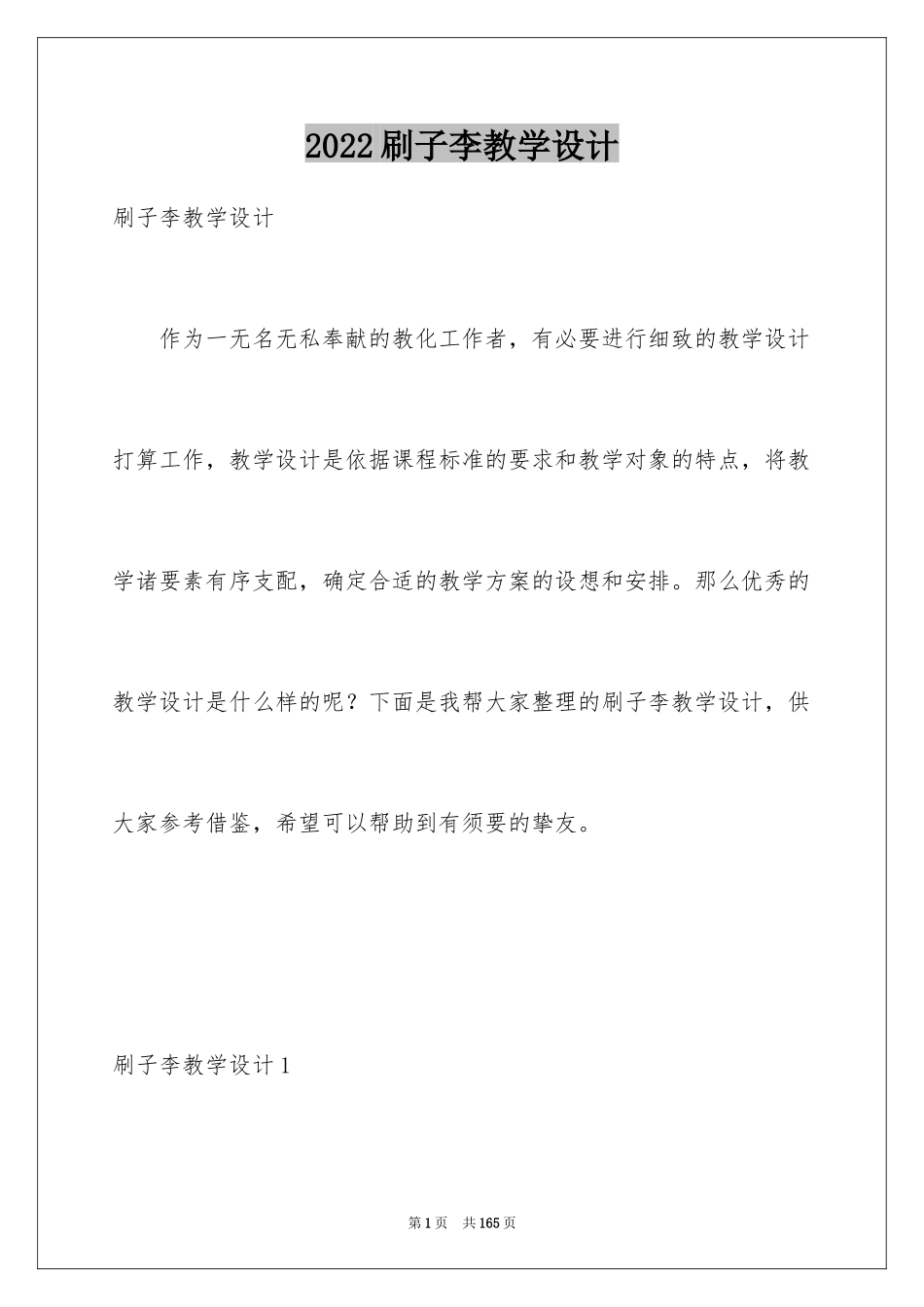 2022刷子李教学设计

刷子李教学设计

作为一无名无私奉献的教化工作者，有必要进行细致的教学设计打算工作，教学设计是依据课程标准的要求和教学对象的特点，将教学诸要素有序支配，确定合适的教学方案的设想和安排。那么优秀的教学设计是什么样的呢？下面是我帮大家整理的刷子李教学设计，供大家参考借鉴，希望可以帮助到有须要的挚友。

刷子李教学设计1

第1页 共165页